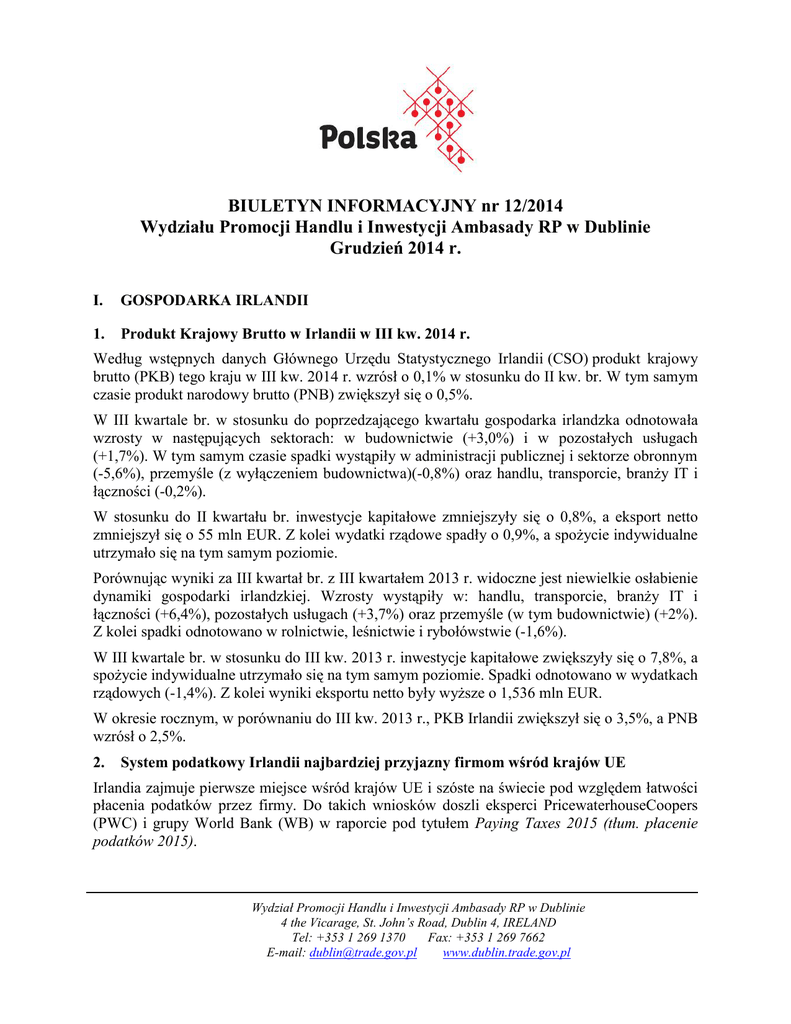 Polska

BIULETYN INFORMACYJNY nr 12/2014
Wydziału Promocji Handlu i Inwestycji Ambasady RP w Dublinie
Grudzień 2014 r.

I. GOSPODARKA IRLANDII

1. Produkt Krajowy Brutto w Irlandii w III kw. 2014 r.

Według wstępnych danych Głównego Urzędu Statystycznego Irlandii (CSO) produkt krajowy brutto (PKB) tego kraju w III kw. 2014 r. wzrósł o 0,1% w stosunku do II kw. br. W tym samym czasie produkt narodowy brutto (PNB) zwiększył się o 0,5%.

W III kwartale br. w stosunku do poprzedzającego kwartału gospodarka irlandzka odnotowała wzrosty w następujących sektorach: w budownictwie (+3,0%) i w pozostałych usługach (+1,7%). W tym samym czasie spadki wystąpiły w administracji publicznej i sektorze obronnym (-5,6%), przemyśle (z wyłączeniem budownictwa)(-0,8%) oraz handlu, transporcie, branży IT i łączności (-0,2%).

W stosunku do II kwartału br. inwestycje kapitałowe zmniejszyły się o 0,8%, a eksport netto zmniejszył się o 55 mln EUR. Z kolei wydatki rządowe spadły o 0,9%, a spożycie indywidualne utrzymało się na tym samym poziomie.

Porównując wyniki za III kwartał br. z III kwartałem 2013 r. widoczne jest niewielkie osłabienie dynamiki gospodarki irlandzkiej. Wzrosty wystąpiły w: handlu, transporcie, branży IT i łączności (+6,4%), pozostałych usługach (+3,7%) oraz przemyśle (w tym budownictwie) (+2%). Z kolei spadki odnotowano w rolnictwie, leśnictwie i rybołówstwie (-1,6%).

W III kwartale br. w stosunku do III kw. 2013 r. inwestycje kapitałowe zwiększyły się o 7,8%, a spożycie indywidualne utrzymało się na tym samym poziomie. Spadki odnotowano w wydatkach rządowych (-1,4%). Z kolei wyniki eksportu netto były wyższe o 1,536 mln EUR.

W okresie rocznym, w porównaniu do III kw. 2013 r., PKB Irlandii zwiększył się o 3,5%, a PNB wzrósł o 2,5%.

2. System podatkowy Irlandii najbardziej przyjazny firmom wśród krajów UE

Irlandia zajmuje pierwsze miejsce wśród krajów UE i szóste na świecie pod względem łatwości płacenia podatków przez firmy. Do takich wniosków doszli eksperci PricewaterhouseCoopers (PWC) i grupy World Bank (WB) w raporcie pod tytułem Paying Taxes 2015 (tłum. płacenie podatków 2015).

Wydział Promocji Handlu i Inwestycji Ambasady RP w Dublinie
4 the Vicarage, St. John's Road, Dublin 4, IRELAND
Tel: +353 1 269 1370 Fax: +353 1 269 7662
E-mail: dublin@trade.gov.pl www.dublin.trade.gov.pl